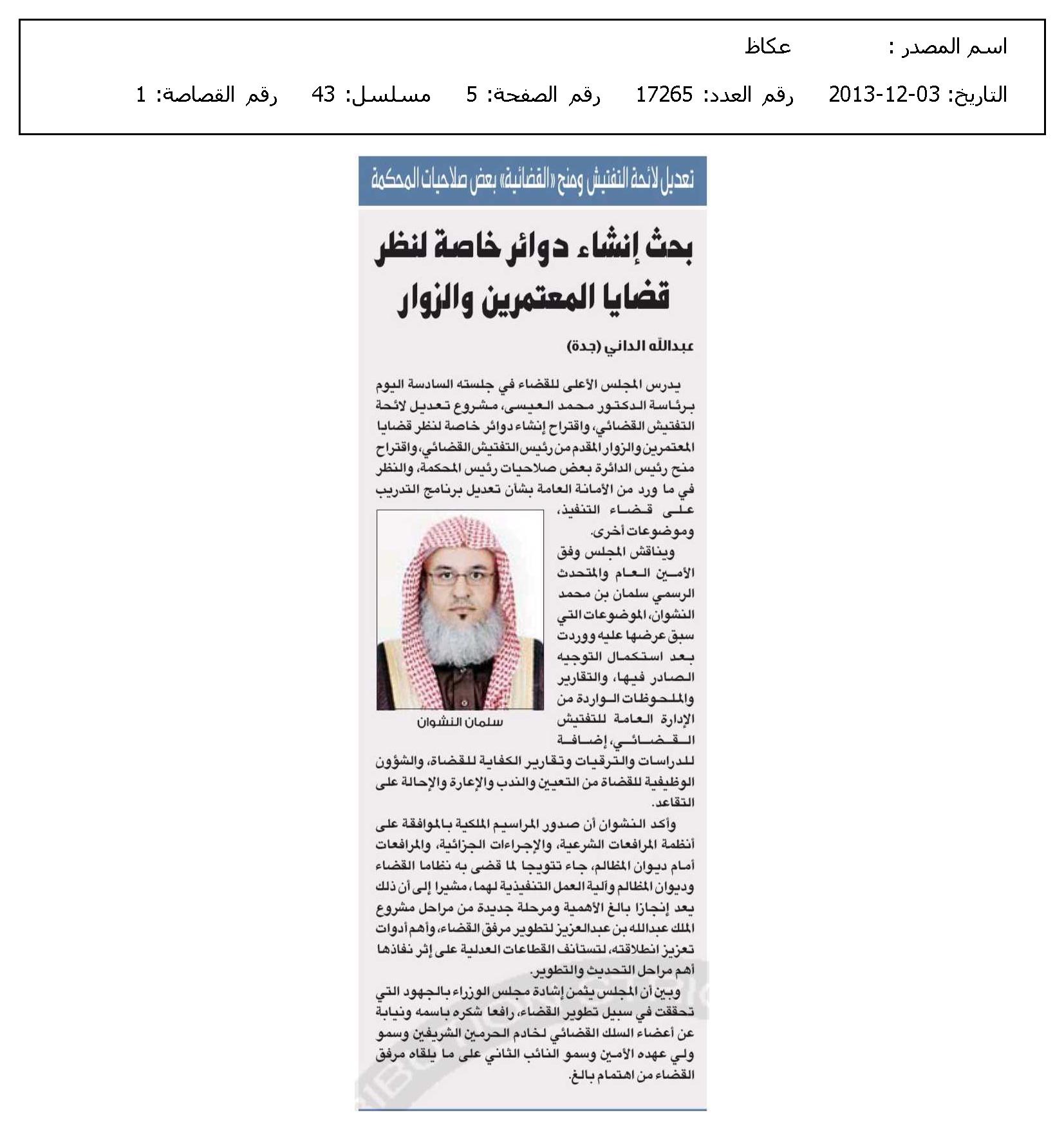 اسم المصدر : عكاظ

التاريخ: 03-12-2013 رقم العدد: 17265 رقم الصفحة: 5 مسلسل: 43 رقم القصاصة: 1

تعديل لائحة التفتيش ومنح «القضائية» بعض صلاحيات المحكمة

بحث إنشاء دوائر خاصة لنظر قضايا المعتمرين والزوار

عبدالله الداني (جدة)

يدرس المجلس الأعلى للقضاء في جلسته السادسة اليوم برئاسة الدكتور محمد العيسى، مشروع تعديل لائحة التفتيش القضائي، واقتراح إنشاء دوائر خاصة لنظر قضايا المعتمرين والزوار المقدم من رئيس التفتيش القضائي، واقتراح منح رئيس الدائرة بعض صلاحيات رئيس المحكمة، والنظر في ما ورد من الأمانة العامة بشأن تعديل برنامج التدريب على قضاء التنفيذ، وموضوعات أخرى.

ويناقش المجلس وفق الأمين العام والمتحدث الرسمي سلمان بن محمد النشوان، الموضوعات التي سبق عرضها عليه ووردت بعد استكمال التوجيه الصادر فيها، والتقارير والملحوظات الواردة من الإدارة العامة للتفتيش القضائي، إضافة للدراسات والترقيات وتقارير الكفاية للقضاة، والشؤون الوظيفية للقضاة من التعيين والندب والإعارة والإحالة على التقاعد.

سلمان النشوان

وأكد النشوان أن صدور المراسيم الملكية بالموافقة على أنظمة المرافعات الشرعية، والإجراءات الجزائية، والمرافعات أمام ديوان المظالم، جاء تتويجا لما قضى به نظاما القضاء وديوان المظالم وآلية العمل التنفيذية لهما، مشيرا إلى أن ذلك يعد إنجازا بالغ الأهمية ومرحلة جديدة من مراحل مشروع الملك عبدالله بن عبدالعزيز لتطوير مرفق القضاء، وأهم أدوات تعزيز انطلاقته، لتستأنف القطاعات العدلية على إثر نفاذها أهم مراحل التحديث والتطوير.

وبين أن المجلس يثمن إشادة مجلس الوزراء بالجهود التي تحققت في سبيل تطوير القضاء، رافعا شكره باسمه ونيابة عن أعضاء السلك القضائي لخادم الحرمين الشريفين وسمو ولي عهده الأمين وسمو النائب الثاني على ما يلقاه مرفق القضاء من اهتمام بالغ.